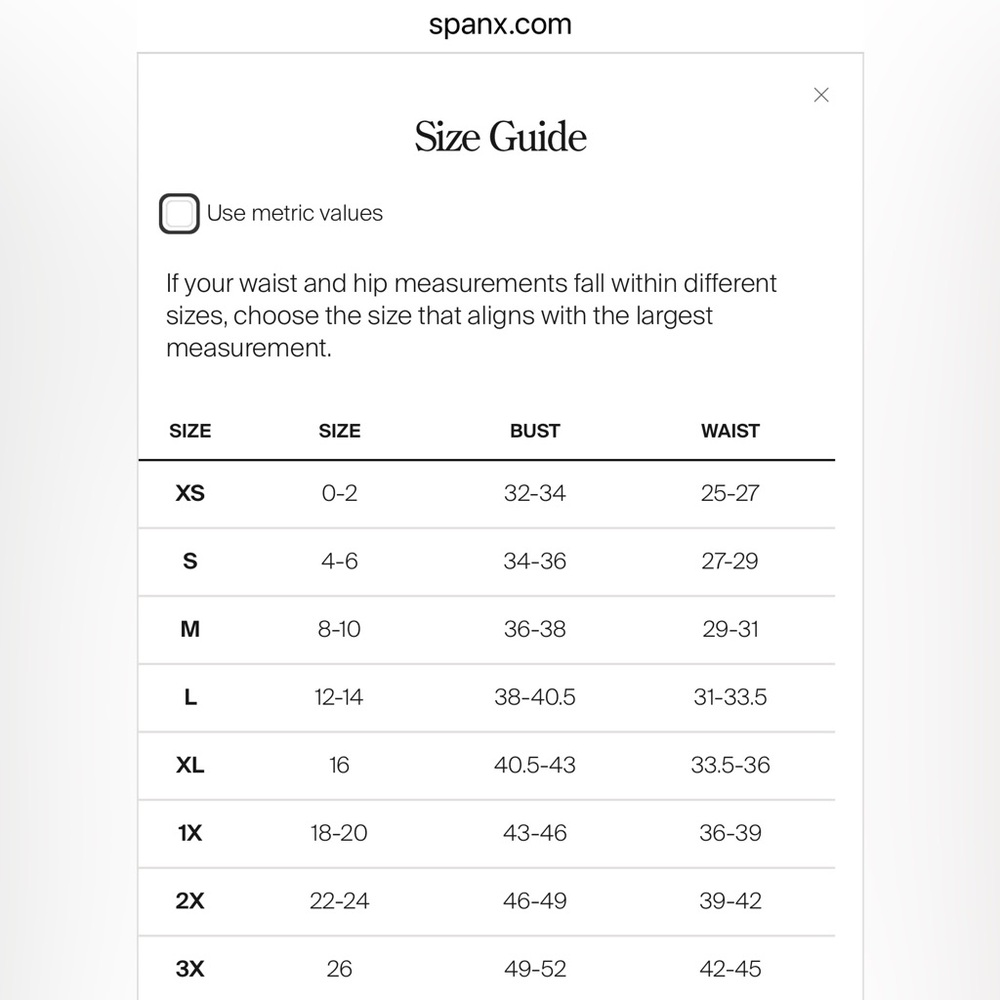 spanx.com

×

Size Guide

Use metric values

If your waist and hip measurements fall within different sizes, choose the size that aligns with the largest measurement.

| SIZE | SIZE | BUST | WAIST |
|---|---|---|---|
| XS | 0-2 | 32-34 | 25-27 |
| S | 4-6 | 34-36 | 27-29 |
| M | 8-10 | 36-38 | 29-31 |
| L | 12-14 | 38-40.5 | 31-33.5 |
| XL | 16 | 40.5-43 | 33.5-36 |
| 1X | 18-20 | 43-46 | 36-39 |
| 2X | 22-24 | 46-49 | 39-42 |
| 3X | 26 | 49-52 | 42-45 |